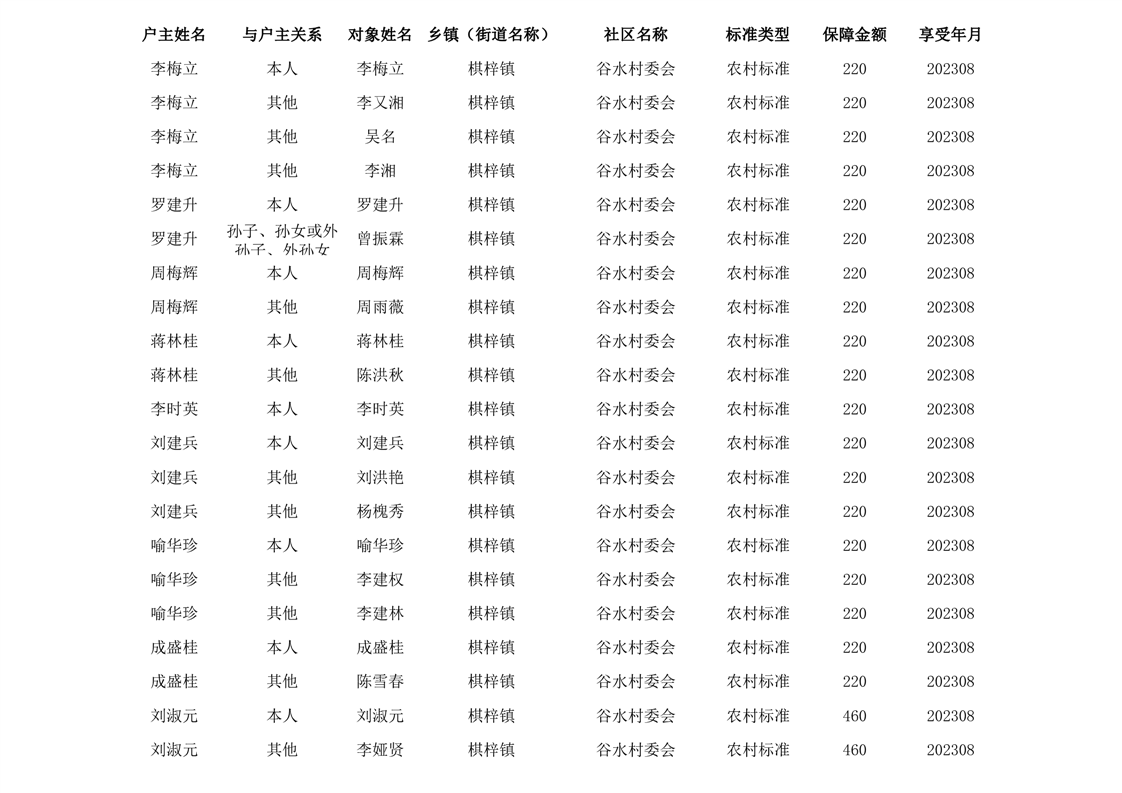 | 户主姓名 | 与户主关系 | 对象姓名 | 乡镇（街道名称） | 社区名称 | 标准类型 | 保障金额 | 享受年月 |
|---|---|---|---|---|---|---|---|
| 李梅立 | 本人 | 李梅立 | 棋梓镇 | 谷水村委会 | 农村标准 | 220 | 202308 |
| 李梅立 | 其他 | 李又湘 | 棋梓镇 | 谷水村委会 | 农村标准 | 220 | 202308 |
| 李梅立 | 其他 | 吴名 | 棋梓镇 | 谷水村委会 | 农村标准 | 220 | 202308 |
| 李梅立 | 其他 | 李湘 | 棋梓镇 | 谷水村委会 | 农村标准 | 220 | 202308 |
| 罗建升 | 本人 | 罗建升 | 棋梓镇 | 谷水村委会 | 农村标准 | 220 | 202308 |
| 罗建升 | 孙子、孙女或外孙子、外孙女 | 曾振霖 | 棋梓镇 | 谷水村委会 | 农村标准 | 220 | 202308 |
| 周梅辉 | 本人 | 周梅辉 | 棋梓镇 | 谷水村委会 | 农村标准 | 220 | 202308 |
| 周梅辉 | 其他 | 周雨薇 | 棋梓镇 | 谷水村委会 | 农村标准 | 220 | 202308 |
| 蒋林桂 | 本人 | 蒋林桂 | 棋梓镇 | 谷水村委会 | 农村标准 | 220 | 202308 |
| 蒋林桂 | 其他 | 陈洪秋 | 棋梓镇 | 谷水村委会 | 农村标准 | 220 | 202308 |
| 李时英 | 本人 | 李时英 | 棋梓镇 | 谷水村委会 | 农村标准 | 220 | 202308 |
| 刘建兵 | 本人 | 刘建兵 | 棋梓镇 | 谷水村委会 | 农村标准 | 220 | 202308 |
| 刘建兵 | 其他 | 刘洪艳 | 棋梓镇 | 谷水村委会 | 农村标准 | 220 | 202308 |
| 刘建兵 | 其他 | 杨槐秀 | 棋梓镇 | 谷水村委会 | 农村标准 | 220 | 202308 |
| 喻华珍 | 本人 | 喻华珍 | 棋梓镇 | 谷水村委会 | 农村标准 | 220 | 202308 |
| 喻华珍 | 其他 | 李建权 | 棋梓镇 | 谷水村委会 | 农村标准 | 220 | 202308 |
| 喻华珍 | 其他 | 李建林 | 棋梓镇 | 谷水村委会 | 农村标准 | 220 | 202308 |
| 成盛桂 | 本人 | 成盛桂 | 棋梓镇 | 谷水村委会 | 农村标准 | 220 | 202308 |
| 成盛桂 | 其他 | 陈雪春 | 棋梓镇 | 谷水村委会 | 农村标准 | 220 | 202308 |
| 刘淑元 | 本人 | 刘淑元 | 棋梓镇 | 谷水村委会 | 农村标准 | 460 | 202308 |
| 刘淑元 | 其他 | 李娅贤 | 棋梓镇 | 谷水村委会 | 农村标准 | 460 | 202308 |